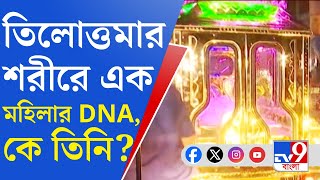 তিলোত্তমার শরীরে এক মহিলার DNA, কে তিনি?

TV9 বাংলা